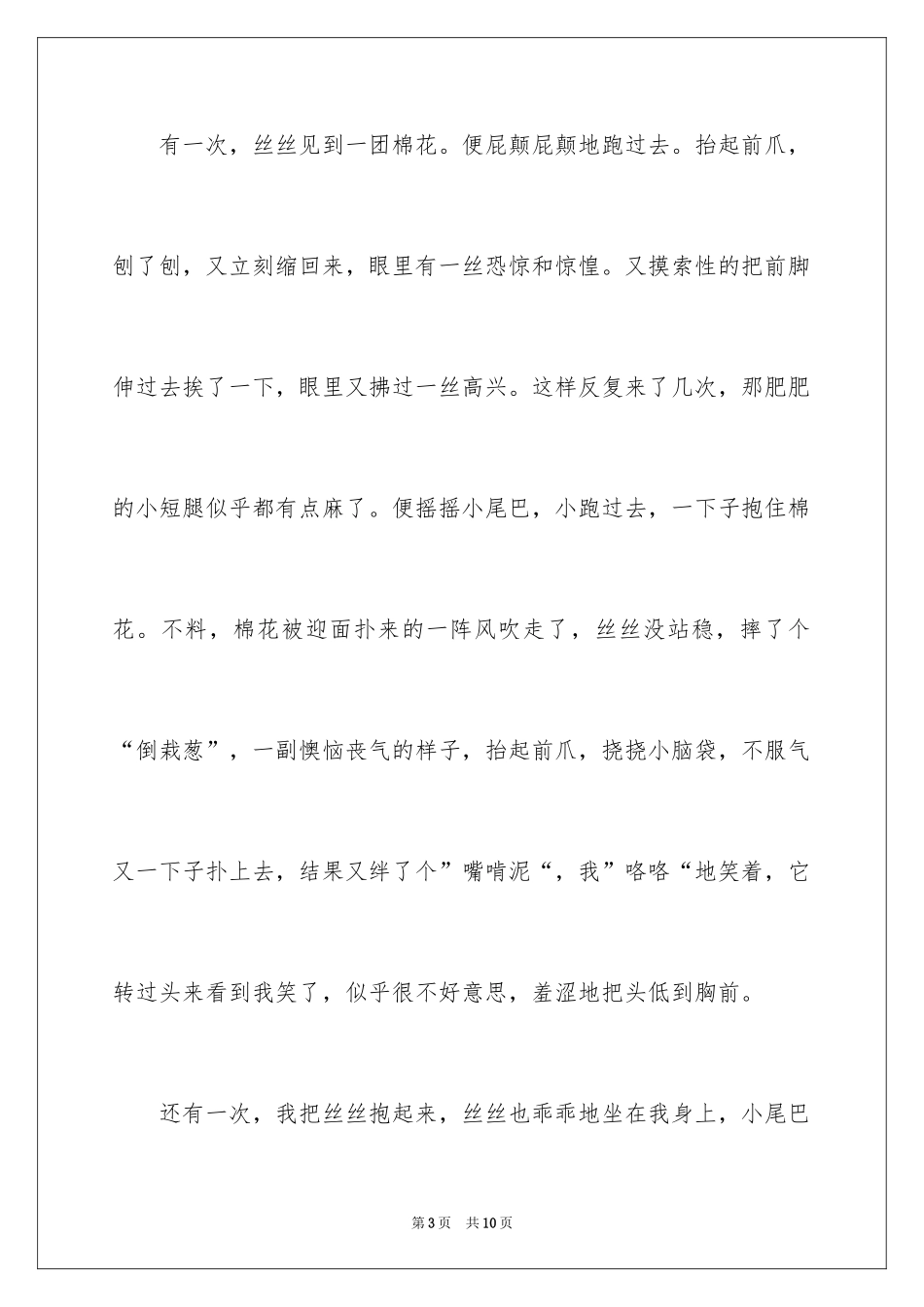 有一次，丝丝见到一团棉花。便屁颠屁颠地跑过去。抬起前爪，刨了刨，又立刻缩回来，眼里有一丝恐惊和惊惶。又摸索性的把前脚伸过去挨了一下，眼里又拂过一丝高兴。这样反复来了几次，那肥肥的小短腿似乎都有点麻了。便摇摇小尾巴，小跑过去，一下子抱住棉花。不料，棉花被迎面扑来的一阵风吹走了，丝丝没站稳，摔了个“倒栽葱”，一副懊恼丧气的样子，抬起前爪，挠挠小脑袋，不服气又一下子扑上去，结果又绊了个”嘴啃泥“，我”咯咯“地笑着，它转过头来看到我笑了，似乎很不好意思，羞涩地把头低到胸前。

还有一次，我把丝丝抱起来，丝丝也乖乖地坐在我身上，小尾巴

第3页　共10页